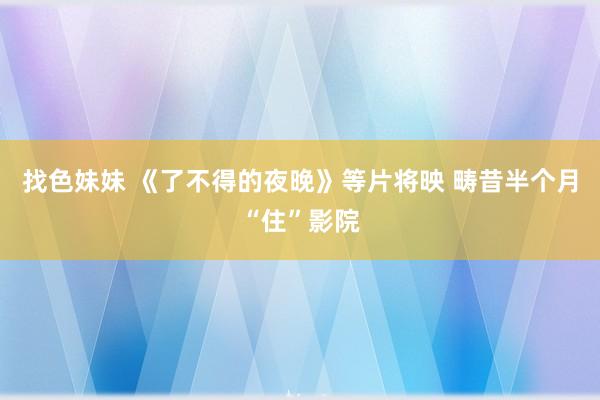 找色妹妹 《了不得的夜晚》等片将映 畴昔半个月“住”影院